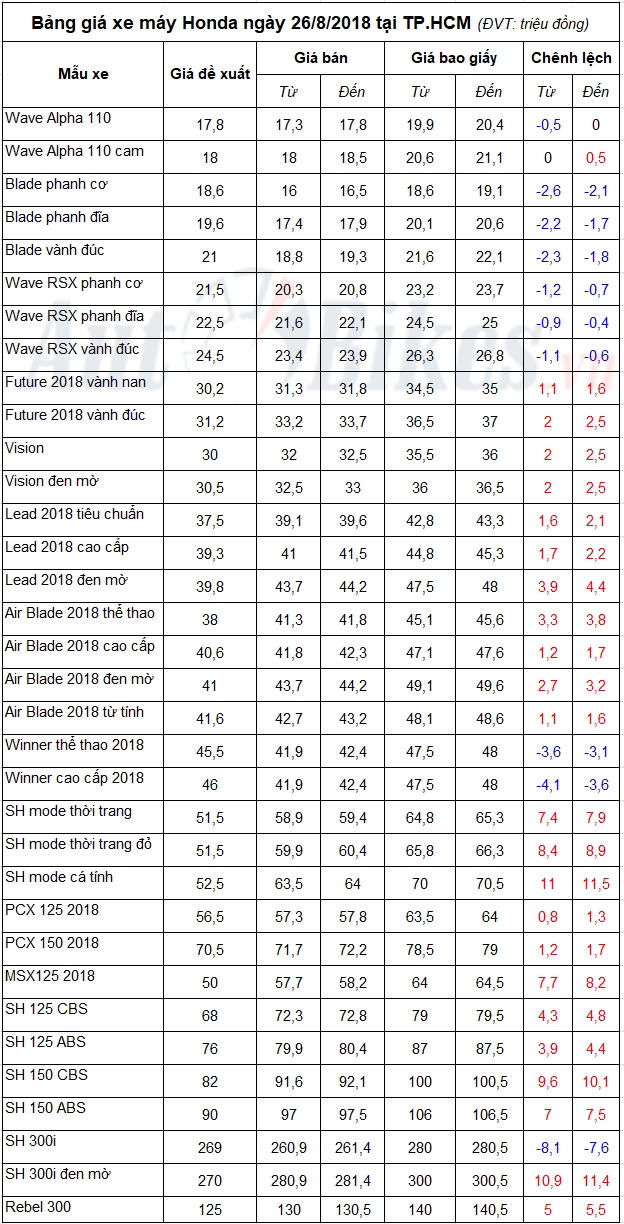 Bảng giá xe máy Honda ngày 26/8/2018 tại TP.HCM (ĐVT: triệu đồng)

| Mẫu xe | Giá đề xuất | Giá bán Từ | Giá bán Đến | Giá bao giấy Từ | Giá bao giấy Đến | Chênh lệch Từ | Chênh lệch Đến |
|---|---|---|---|---|---|---|---|
| Wave Alpha 110 | 17,8 | 17,3 | 17,8 | 19,9 | 20,4 | -0,5 | 0 |
| Wave Alpha 110 cam | 18 | 18 | 18,5 | 20,6 | 21,1 | 0 | 0,5 |
| Blade phanh cơ | 18,6 | 16 | 16,5 | 18,6 | 19,1 | -2,6 | -2,1 |
| Blade phanh đĩa | 19,6 | 17,4 | 17,9 | 20,1 | 20,6 | -2,2 | -1,7 |
| Blade vành đúc | 21 | 18,8 | 19,3 | 21,6 | 22,1 | -2,3 | -1,8 |
| Wave RSX phanh cơ | 21,5 | 20,3 | 20,8 | 23,2 | 23,7 | -1,2 | -0,7 |
| Wave RSX phanh đĩa | 22,5 | 21,6 | 22,1 | 24,5 | 25 | -0,9 | -0,4 |
| Wave RSX vành đúc | 24,5 | 23,4 | 23,9 | 26,3 | 26,8 | -1,1 | -0,6 |
| Future 2018 vành nan | 30,2 | 31,3 | 31,8 | 34,5 | 35 | 1,1 | 1,6 |
| Future 2018 vành đúc | 31,2 | 33,2 | 33,7 | 36,5 | 37 | 2 | 2,5 |
| Vision | 30 | 32 | 32,5 | 35,5 | 36 | 2 | 2,5 |
| Vision đen mờ | 30,5 | 32,5 | 33 | 36 | 36,5 | 2 | 2,5 |
| Lead 2018 tiêu chuẩn | 37,5 | 39,1 | 39,6 | 42,8 | 43,3 | 1,6 | 2,1 |
| Lead 2018 cao cấp | 39,3 | 41 | 41,5 | 44,8 | 45,3 | 1,7 | 2,2 |
| Lead 2018 đen mờ | 39,8 | 43,7 | 44,2 | 47,5 | 48 | 3,9 | 4,4 |
| Air Blade 2018 thể thao | 38 | 41,3 | 41,8 | 45,1 | 45,6 | 3,3 | 3,8 |
| Air Blade 2018 cao cấp | 40,6 | 41,8 | 42,3 | 47,1 | 47,6 | 1,2 | 1,7 |
| Air Blade 2018 đen mờ | 41 | 43,7 | 44,2 | 49,1 | 49,6 | 2,7 | 3,2 |
| Air Blade 2018 từ tính | 41,6 | 42,7 | 43,2 | 48,1 | 48,6 | 1,1 | 1,6 |
| Winner thể thao 2018 | 45,5 | 41,9 | 42,4 | 47,5 | 48 | -3,6 | -3,1 |
| Winner cao cấp 2018 | 46 | 41,9 | 42,4 | 47,5 | 48 | -4,1 | -3,6 |
| SH mode thời trang | 51,5 | 58,9 | 59,4 | 64,8 | 65,3 | 7,4 | 7,9 |
| SH mode thời trang đỏ | 51,5 | 59,9 | 60,4 | 65,8 | 66,3 | 8,4 | 8,9 |
| SH mode cá tính | 52,5 | 63,5 | 64 | 70 | 70,5 | 11 | 11,5 |
| PCX 125 2018 | 56,5 | 57,3 | 57,8 | 63,5 | 64 | 0,8 | 1,3 |
| PCX 150 2018 | 70,5 | 71,7 | 72,2 | 78,5 | 79 | 1,2 | 1,7 |
| MSX125 2018 | 50 | 57,7 | 58,2 | 64 | 64,5 | 7,7 | 8,2 |
| SH 125 CBS | 68 | 72,3 | 72,8 | 79 | 79,5 | 4,3 | 4,8 |
| SH 125 ABS | 76 | 79,9 | 80,4 | 87 | 87,5 | 3,9 | 4,4 |
| SH 150 CBS | 82 | 91,6 | 92,1 | 100 | 100,5 | 9,6 | 10,1 |
| SH 150 ABS | 90 | 97 | 97,5 | 106 | 106,5 | 7 | 7,5 |
| SH 300i | 269 | 260,9 | 261,4 | 280 | 280,5 | -8,1 | -7,6 |
| SH 300i đen mờ | 270 | 280,9 | 281,4 | 300 | 300,5 | 10,9 | 11,4 |
| Rebel 300 | 125 | 130 | 130,5 | 140 | 140,5 | 5 | 5,5 |

AutoBikes.vn